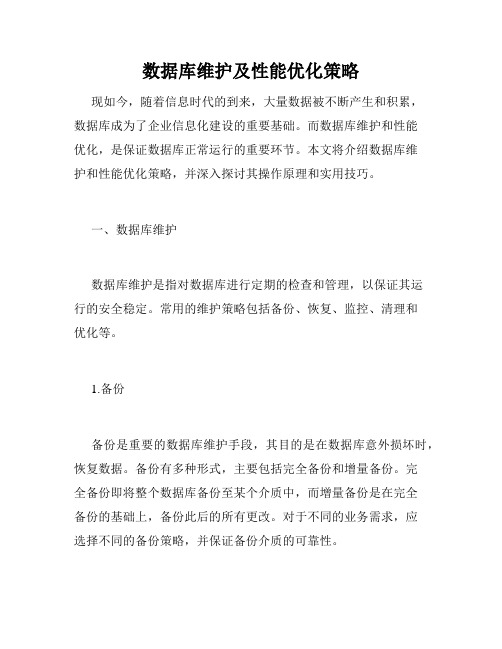 数据库维护及性能优化策略

现如今，随着信息时代的到来，大量数据被不断产生和积累，数据库成为了企业信息化建设的重要基础。而数据库维护和性能优化，是保证数据库正常运行的重要环节。本文将介绍数据库维护和性能优化策略，并深入探讨其操作原理和实用技巧。

一、数据库维护

数据库维护是指对数据库进行定期的检查和管理，以保证其运行的安全稳定。常用的维护策略包括备份、恢复、监控、清理和优化等。

1.备份

备份是重要的数据库维护手段，其目的是在数据库意外损坏时，恢复数据。备份有多种形式，主要包括完全备份和增量备份。完全备份即将整个数据库备份至某个介质中，而增量备份是在完全备份的基础上，备份此后的所有更改。对于不同的业务需求，应选择不同的备份策略，并保证备份介质的可靠性。